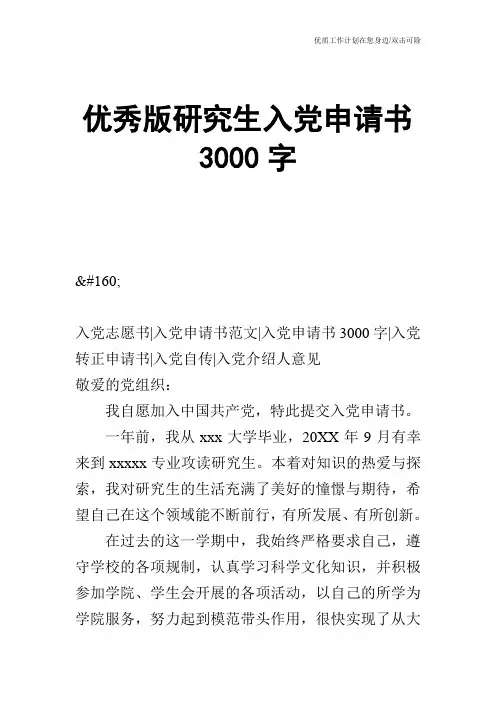 优质工作计划在您身边/双击可除

优秀版研究生入党申请书 3000 字

&#160;

入党志愿书|入党申请书范文|入党申请书 3000 字|入党转正申请书|入党自传|入党介绍人意见
敬爱的党组织：

我自愿加入中国共产党，特此提交入党申请书。

一年前，我从 xxx 大学毕业，20XX 年 9 月有幸来到 xxxxx 专业攻读研究生。本着对知识的热爱与探索，我对研究生的生活充满了美好的憧憬与期待，希望自己在这个领域能不断前行，有所发展、有所创新。

在过去的这一学期中，我始终严格要求自己，遵守学校的各项规制，认真学习科学文化知识，并积极参加学院、学生会开展的各项活动，以自己的所学为学院服务，努力起到模范带头作用，很快实现了从大